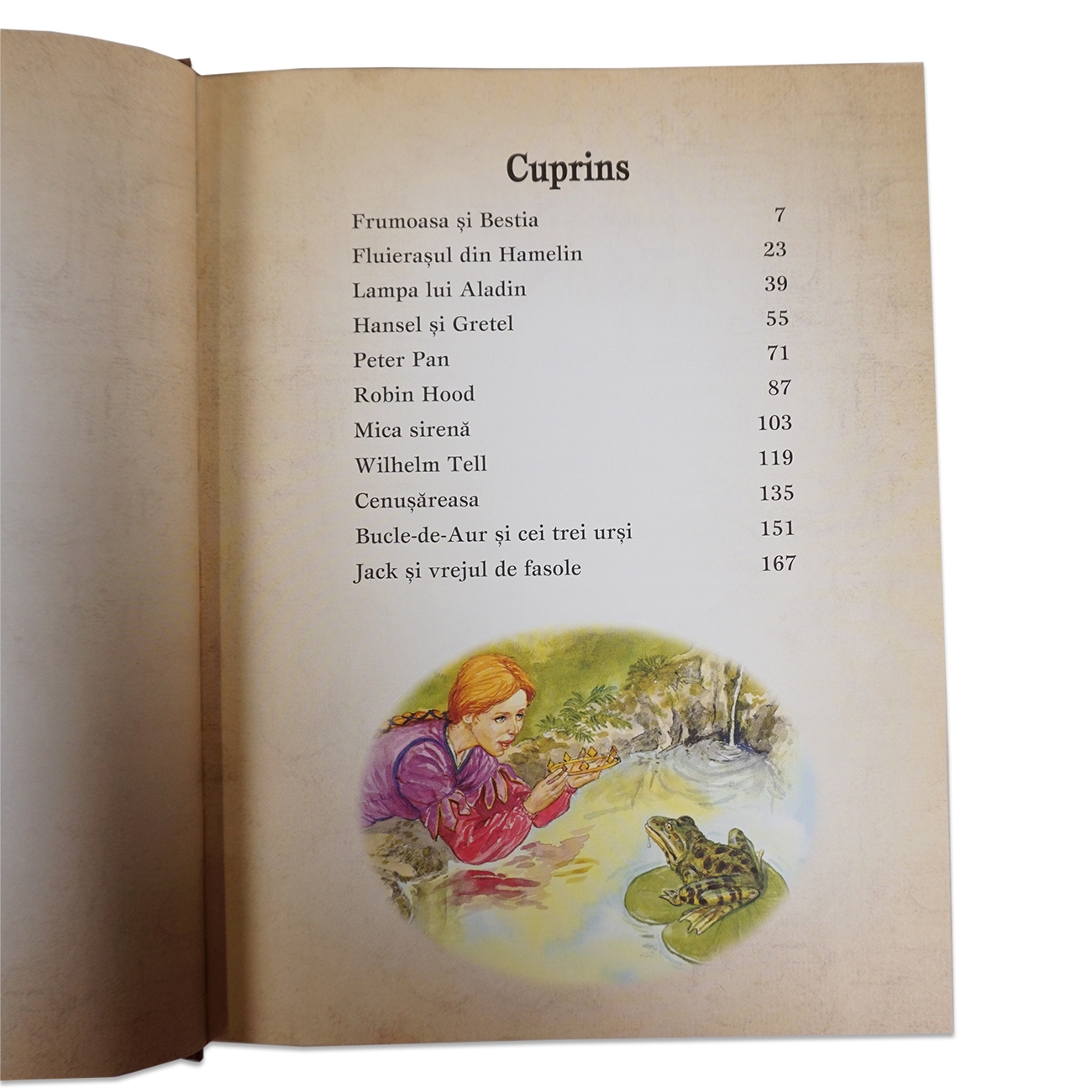 Cuprins

Frumoasa și Bestia 7
Fluierașul din Hamelin 23
Lampa lui Aladin 39
Hansel și Gretel 55
Peter Pan 71
Robin Hood 87
Mica sirenă 103
Wilhelm Tell 119
Cenușăreasa 135
Bucle-de-Aur și cei trei urși 151
Jack și vrejul de fasole 167